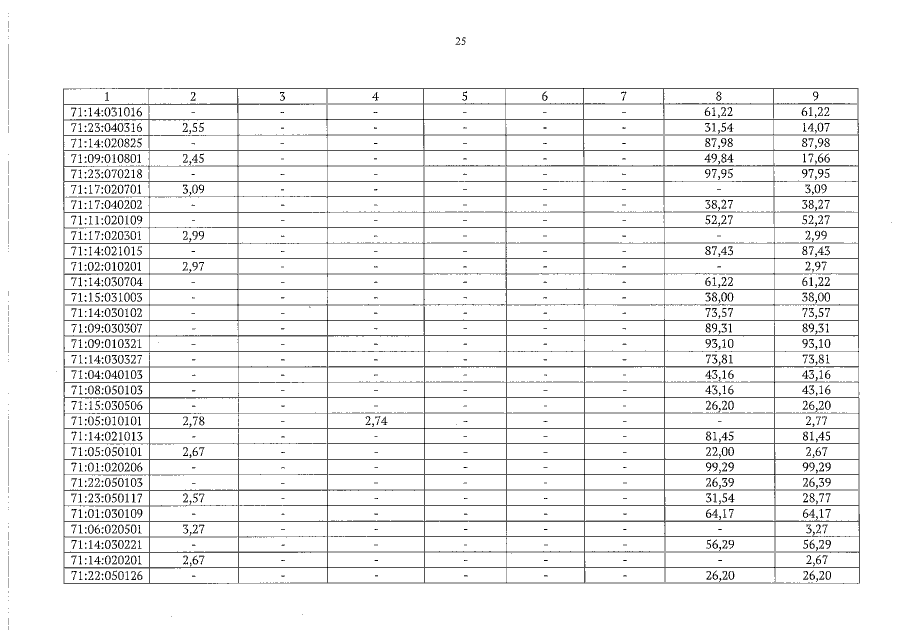 25

| 1 | 2 | 3 | 4 | 5 | 6 | 7 | 8 | 9 |
|---|---|---|---|---|---|---|---|---|
| 71:14:031016 | - | - | - | - | - | - | 61,22 | 61,22 |
| 71:23:040316 | 2,55 | - | - | - | - | - | 31,54 | 14,07 |
| 71:14:020825 | - | - | - | - | - | - | 87,98 | 87,98 |
| 71:09:010801 | 2,45 | - | - | - | - | - | 49,84 | 17,66 |
| 71:23:070218 | - | - | - | - | - | - | 97,95 | 97,95 |
| 71:17:020701 | 3,09 | - | - | - | - | - | - | 3,09 |
| 71:17:040202 | - | - | - | - | - | - | 38,27 | 38,27 |
| 71:11:020109 | - | - | - | - | - | - | 52,27 | 52,27 |
| 71:17:020301 | 2,99 | - | - | - | - | - | - | 2,99 |
| 71:14:021015 | - | - | - | - | - | - | 87,43 | 87,43 |
| 71:02:010201 | 2,97 | - | - | - | - | - | - | 2,97 |
| 71:14:030704 | - | - | - | - | - | - | 61,22 | 61,22 |
| 71:15:031003 | - | - | - | - | - | - | 38,00 | 38,00 |
| 71:14:030102 | - | - | - | - | - | - | 73,57 | 73,57 |
| 71:09:030307 | - | - | - | - | - | - | 89,31 | 89,31 |
| 71:09:010321 | - | - | - | - | - | - | 93,10 | 93,10 |
| 71:14:030327 | - | - | - | - | - | - | 73,81 | 73,81 |
| 71:04:040103 | - | - | - | - | - | - | 43,16 | 43,16 |
| 71:08:050103 | - | - | - | - | - | - | 43,16 | 43,16 |
| 71:15:030506 | - | - | - | - | - | - | 26,20 | 26,20 |
| 71:05:010101 | 2,78 | - | 2,74 | - | - | - | - | 2,77 |
| 71:14:021013 | - | - | - | - | - | - | 81,45 | 81,45 |
| 71:05:050101 | 2,67 | - | - | - | - | - | 22,00 | 2,67 |
| 71:01:020206 | - | - | - | - | - | - | 99,29 | 99,29 |
| 71:22:050103 | - | - | - | - | - | - | 26,39 | 26,39 |
| 71:23:050117 | 2,57 | - | - | - | - | - | 31,54 | 28,77 |
| 71:01:030109 | - | - | - | - | - | - | 64,17 | 64,17 |
| 71:06:020501 | 3,27 | - | - | - | - | - | - | 3,27 |
| 71:14:030221 | - | - | - | - | - | - | 56,29 | 56,29 |
| 71:14:020201 | 2,67 | - | - | - | - | - | - | 2,67 |
| 71:22:050126 | - | - | - | - | - | - | 26,20 | 26,20 |